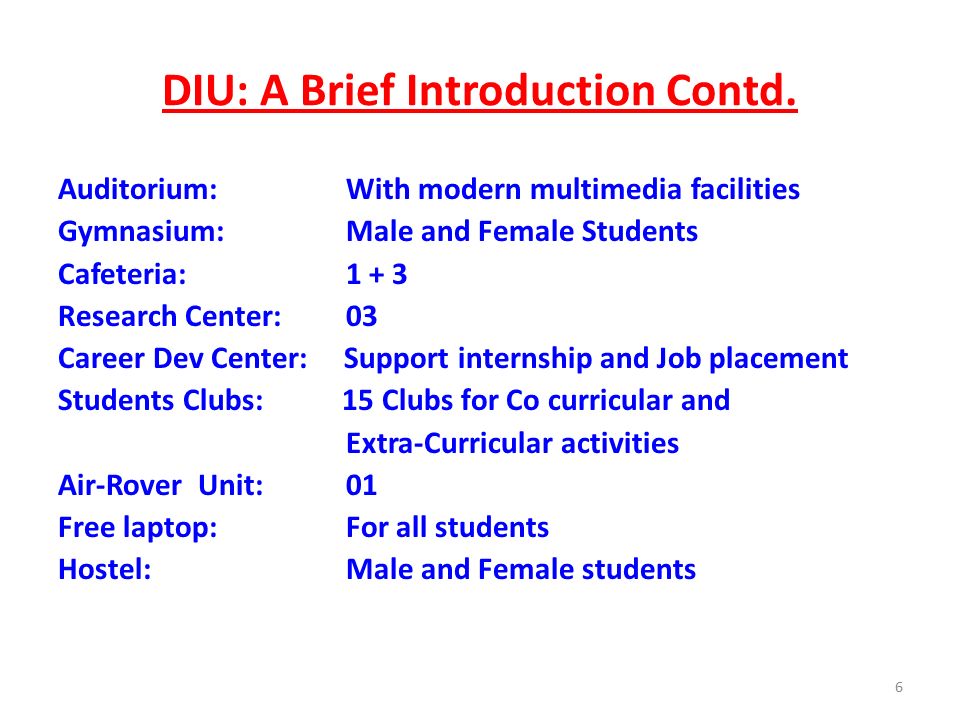 DIU: A Brief Introduction Contd.

Auditorium: With modern multimedia facilities
Gymnasium: Male and Female Students
Cafeteria: 1 + 3
Research Center: 03
Career Dev Center: Support internship and Job placement
Students Clubs: 15 Clubs for Co curricular and Extra-Curricular activities
Air-Rover Unit: 01
Free laptop: For all students
Hostel: Male and Female students

6